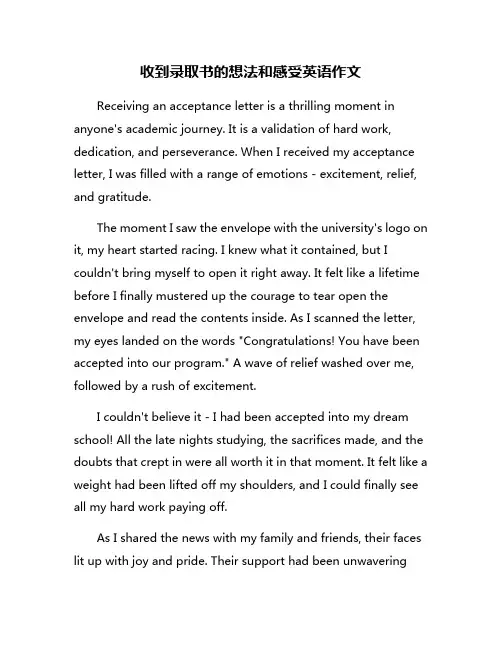 收到录取书的想法和感受英语作文

Receiving an acceptance letter is a thrilling moment in anyone's academic journey. It is a validation of hard work, dedication, and perseverance. When I received my acceptance letter, I was filled with a range of emotions - excitement, relief, and gratitude.

The moment I saw the envelope with the university's logo on it, my heart started racing. I knew what it contained, but I couldn't bring myself to open it right away. It felt like a lifetime before I finally mustered up the courage to tear open the envelope and read the contents inside. As I scanned the letter, my eyes landed on the words "Congratulations! You have been accepted into our program." A wave of relief washed over me, followed by a rush of excitement.

I couldn't believe it - I had been accepted into my dream school! All the late nights studying, the sacrifices made, and the doubts that crept in were all worth it in that moment. It felt like a weight had been lifted off my shoulders, and I could finally see all my hard work paying off.

As I shared the news with my family and friends, their faces lit up with joy and pride. Their support had been unwavering